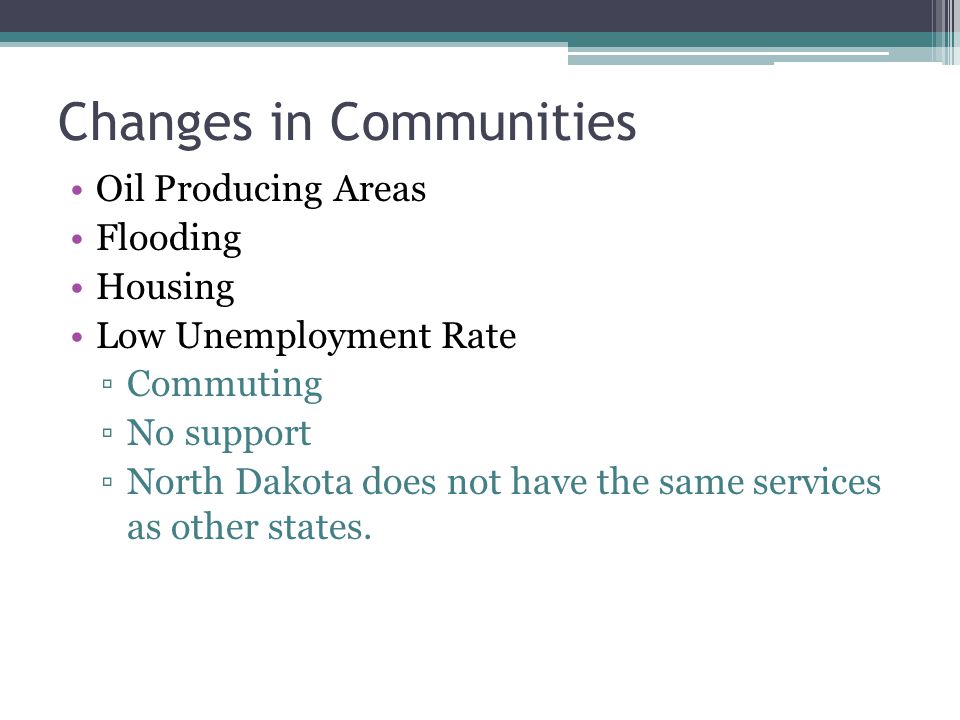 Changes in Communities

• Oil Producing Areas
• Flooding
• Housing
• Low Unemployment Rate
▫ Commuting
▫ No support
▫ North Dakota does not have the same services as other states.